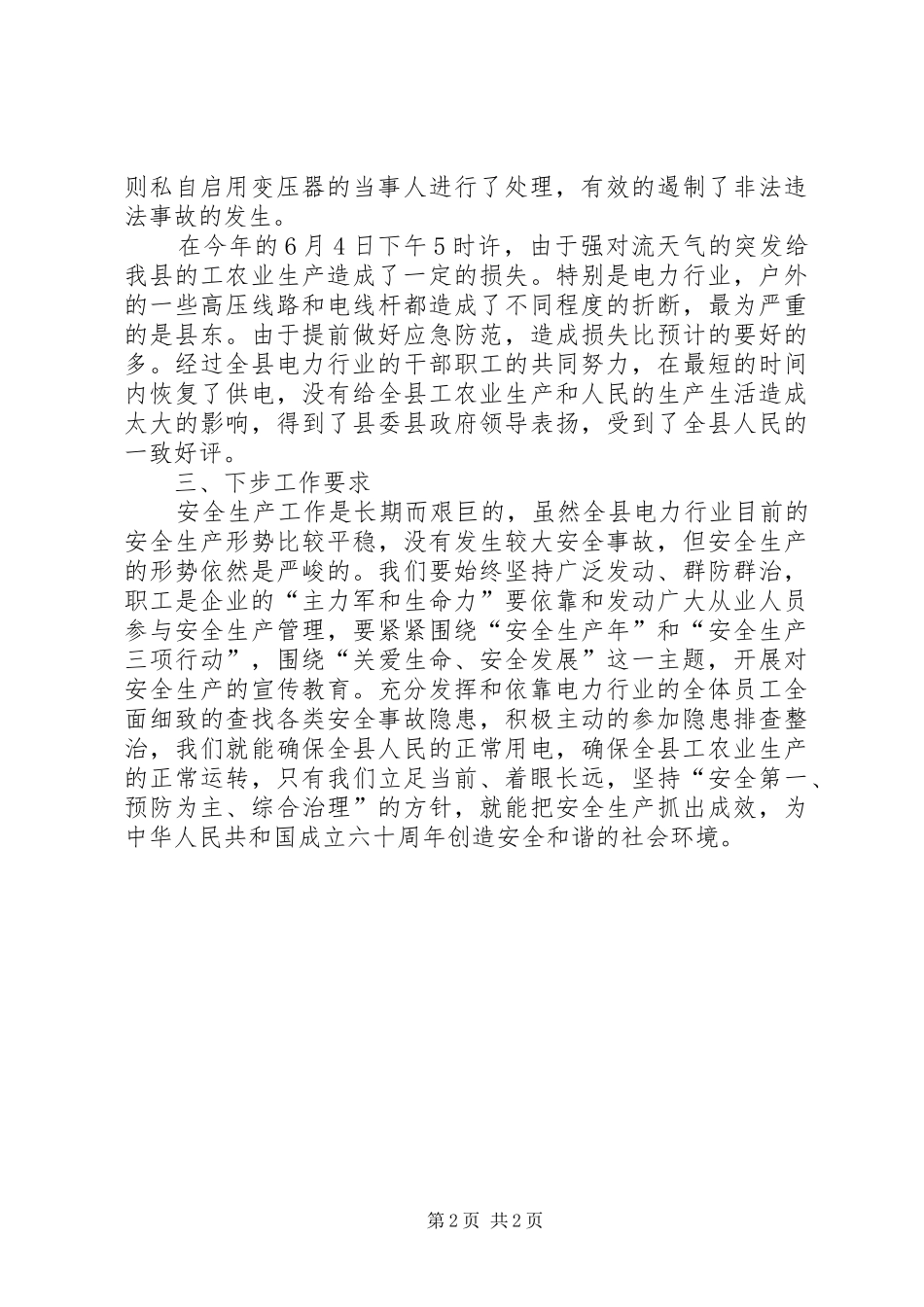 则私自启用变压器的当事人进行了处理，有效的遏制了非法违法事故的发生。

在今年的6月4日下午5时许，由于强对流天气的突发给我县的工农业生产造成了一定的损失。特别是电力行业，户外的一些高压线路和电线杆都造成了不同程度的折断，最为严重的是县东。由于提前做好应急防范，造成损失比预计的要好的多。经过全县电力行业的干部职工的共同努力，在最短的时间内恢复了供电，没有给全县工农业生产和人民的生产生活造成太大的影响，得到了县委县政府领导表扬，受到了全县人民的一致好评。

三、下步工作要求

安全生产工作是长期而艰巨的，虽然全县电力行业目前的安全生产形势比较平稳，没有发生较大安全事故，但安全生产的形势依然是严峻的。我们要始终坚持广泛发动、群防群治，职工是企业的“主力军和生命力”要依靠和发动广大从业人员参与安全生产管理，要紧紧围绕“安全生产年”和“安全生产三项行动”，围绕“关爱生命、安全发展”这一主题，开展对安全生产的宣传教育。充分发挥和依靠电力行业的全体员工全面细致的查找各类安全事故隐患，积极主动的参加隐患排查整治，我们就能确保全县人民的正常用电，确保全县工农业生产的正常运转，只有我们立足当前、着眼长远，坚持“安全第一、预防为主、综合治理”的方针，就能把安全生产抓出成效，为中华人民共和国成立六十周年创造安全和谐的社会环境。

第2页 共2页